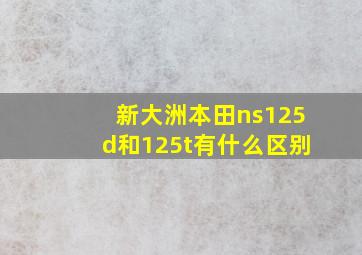 新大洲本田ns125d和125t有什么区别